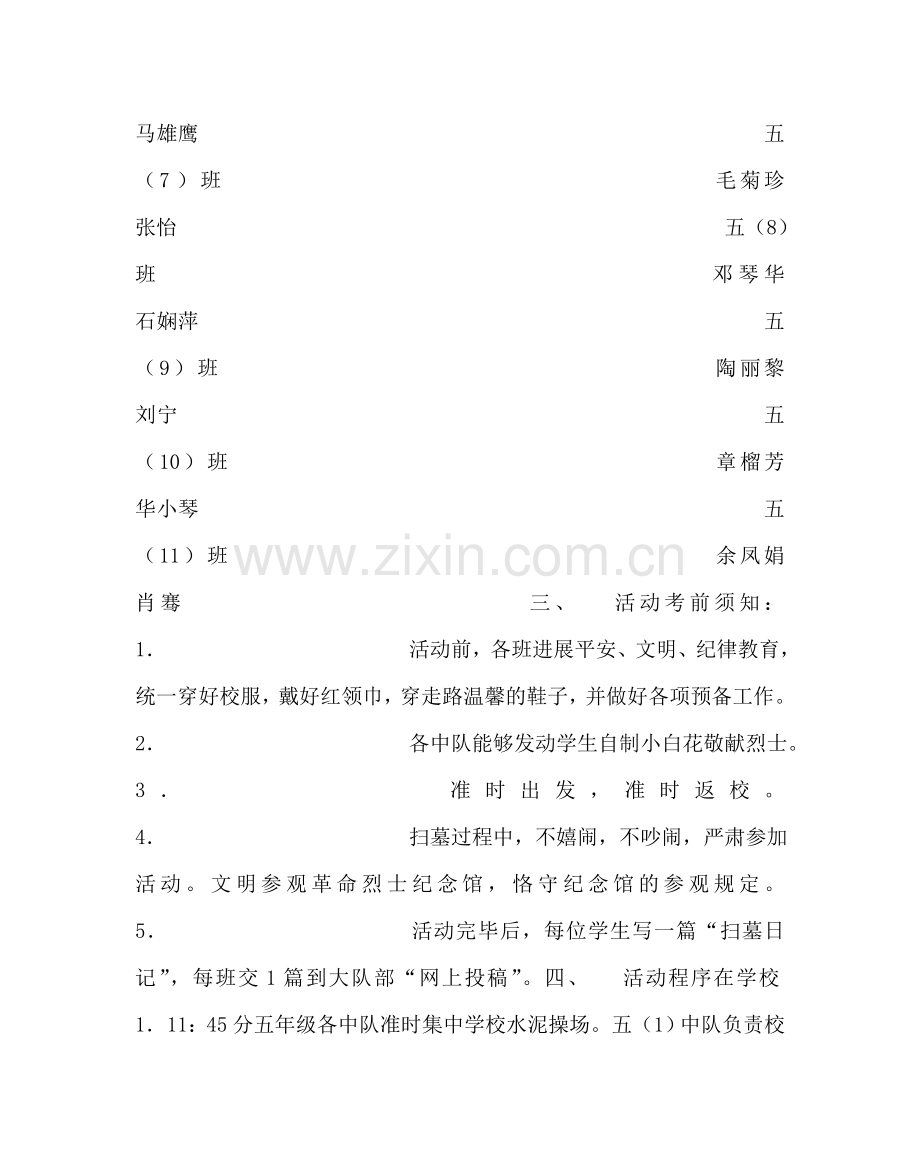 马雄鹰 五（7）班 毛菊珍

张怡 五（8）班 邓琴华

石娴萍 五（9）班 陶丽黎

刘宁 五（10）班 章榴芳

华小琴 五（11）班 余凤娟

www.zixin.com.cn

肖骞 三、 活动考前须知：

1. 活动前，各班进展平安、文明、纪律教育，统一穿好校服，戴好红领巾，穿走路温馨的鞋子，并做好各项预备工作。

2. 各中队能够发动学生自制小白花敬献烈士。

3. 准时出发，准时返校。

4. 扫墓过程中，不嬉闹，不吵闹，严肃参加活动。文明参观革命烈士纪念馆，恪守纪念馆的参观规定。

5. 活动完毕后，每位学生写一篇“扫墓日记”，每班交1篇到大队部“网上投稿”。四、 活动程序在学校

1. 11：45分五年级各中队准时集中学校水泥操场。五（1）中队负责校